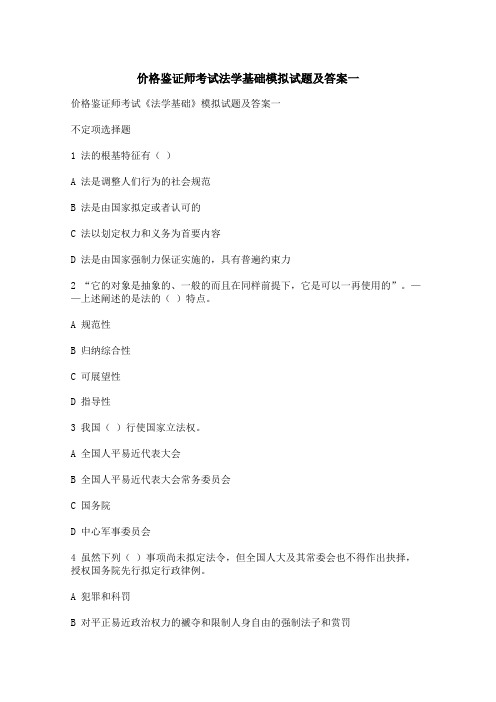 价格鉴证师考试法学基础模拟试题及答案一

价格鉴证师考试《法学基础》模拟试题及答案一

不定项选择题

1 法的根基特征有（ ）

A 法是调整人们行为的社会规范

B 法是由国家拟定或者认可的

C 法以划定权力和义务为首要内容

D 法是由国家强制力保证实施的，具有普遍约束力

2 “它的对象是抽象的、一般的而且在同样前提下，它是可以一再使用的”。——上述阐述的是法的（ ）特点。

A 规范性

B 归纳综合性

C 可展望性

D 指导性

3 我国（ ）行使国家立法权。

A 全国人平易近代表大会

B 全国人平易近代表大会常务委员会

C 国务院

D 中心军事委员会

4 虽然下列（ ）事项尚未拟定法令，但全国人大及其常委会也不得作出抉择，授权国务院先行拟定行政律例。

A 犯罪和科罚

B 对平正易近政治权力的褫夺和限制人身自由的强制法子和赏罚